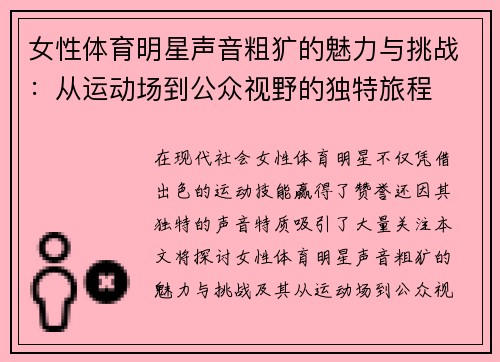 女性体育明星声音粗犷的魅力与挑战：从运动场到公众视野的独特旅程

在现代社会女性体育明星不仅凭借出色的运动技能赢得了赞誉还因其独特的声音特质吸引了大量关注本文将探讨女性体育明星声音粗犷的魅力与挑战及其从运动场到公众视